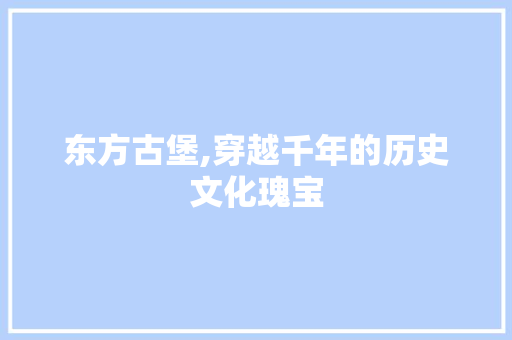 东方古堡,穿越千年的历史文化瑰宝